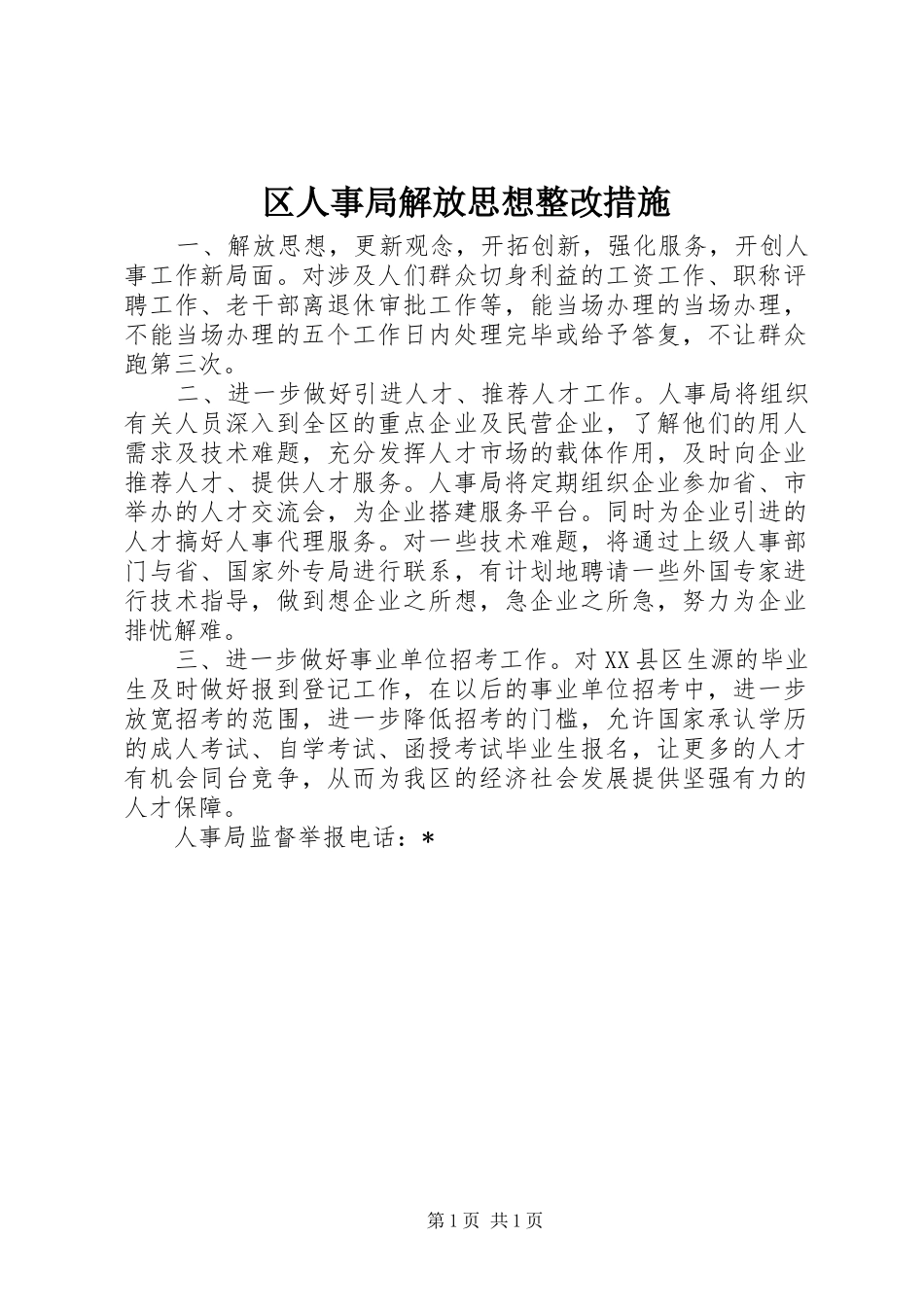 区人事局解放思想整改措施

一、解放思想，更新观念，开拓创新，强化服务，开创人事工作新局面。对涉及人们群众切身利益的工资工作、职称评聘工作、老干部离退休审批工作等，能当场办理的当场办理，不能当场办理的五个工作日内处理完毕或给予答复，不让群众跑第三次。

二、进一步做好引进人才、推荐人才工作。人事局将组织有关人员深入到全区的重点企业及民营企业，了解他们的用人需求及技术难题，充分发挥人才市场的载体作用，及时向企业推荐人才、提供人才服务。人事局将定期组织企业参加省、市举办的人才交流会，为企业搭建服务平台。同时为企业引进的人才搞好人事代理服务。对一些技术难题，将通过上级人事部门与省、国家外专局进行联系，有计划地聘请一些外国专家进行技术指导，做到想企业之所想，急企业之所急，努力为企业排忧解难。

三、进一步做好事业单位招考工作。对XX县区生源的毕业生及时做好报到登记工作，在以后的事业单位招考中，进一步放宽招考的范围，进一步降低招考的门槛，允许国家承认学历的成人考试、自学考试、函授考试毕业生报名，让更多的人才有机会同台竞争，从而为我区的经济社会发展提供坚强有力的人才保障。

人事局监督举报电话：*

第1页 共1页